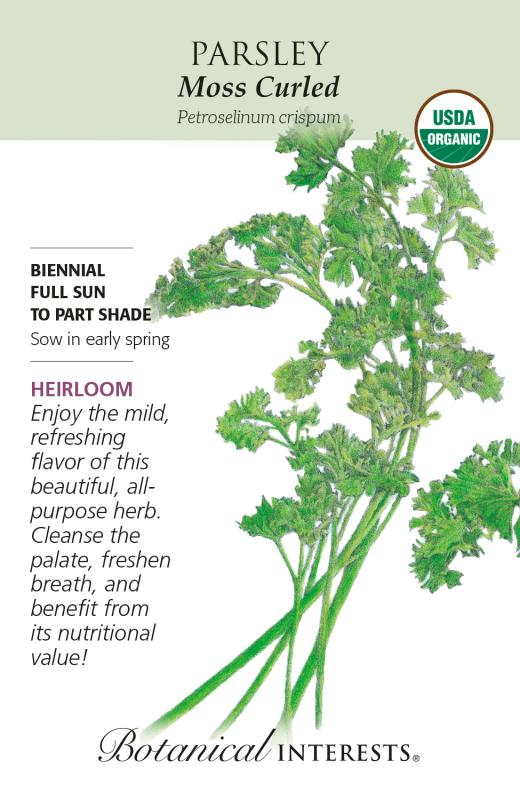 PARSLEY
Moss Curled
Petroselinum crispum

USDA
ORGANIC

BIENNIAL
FULL SUN
TO PART SHADE
Sow in early spring

HEIRLOOM
Enjoy the mild, refreshing flavor of this beautiful, all-purpose herb. Cleanse the palate, freshen breath, and benefit from its nutritional value!

Botanical INTERESTS®